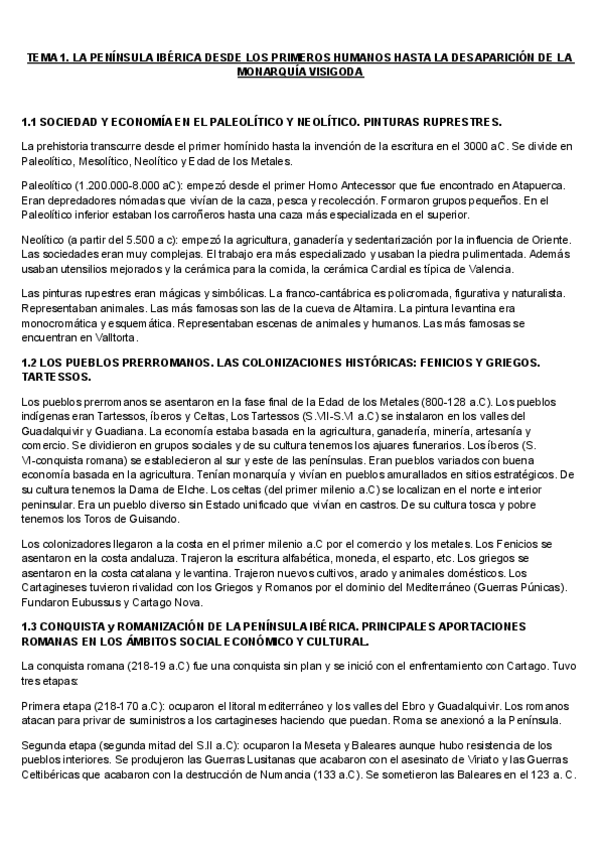 TEMA 1. LA PENÍNSULA IBÉRICA DESDE LOS PRIMEROS HUMANOS HASTA LA DESAPARICIÓN DE LA MONARQUÍA VISIGODA

1.1 SOCIEDAD Y ECONOMÍA EN EL PALEOLÍTICO Y NEOLÍTICO. PINTURAS RUPRESTRES.

La prehistoria transcurre desde el primer homínido hasta la invención de la escritura en el 3000 aC. Se divide en Paleolítico, Mesolítico, Neolítico y Edad de los Metales.

Paleolítico (1.200.000-8.000 aC): empezó desde el primer Homo Antecessor que fue encontrado en Atapuerca. Eran depredadores nómadas que vivían de la caza, pesca y recolección. Formaron grupos pequeños. En el Paleolítico inferior estaban los carroñeros hasta una caza más especializada en el superior.

Neolítico (a partir del 5.500 a c): empezó la agricultura, ganadería y sedentarización por la influencia de Oriente. Las sociedades eran muy complejas. El trabajo era más especializado y usaban la piedra pulimentada. Además usaban utensilios mejorados y la cerámica para la comida, la cerámica Cardial es típica de Valencia.

Las pinturas rupestres eran mágicas y simbólicas. La franco-cantábrica es policromada, figurativa y naturalista. Representaban animales. Las más famosas son las de la cueva de Altamira. La pintura levantina era monocromática y esquemática. Representaban escenas de animales y humanos. Las más famosas se encuentran en Valltorta.

1.2 LOS PUEBLOS PRERROMANOS. LAS COLONIZACIONES HISTÓRICAS: FENICIOS Y GRIEGOS. TARTESSOS.

Los pueblos prerromanos se asentaron en la fase final de la Edad de los Metales (800-128 a.C). Los pueblos indígenas eran Tartessos, íberos y Celtas, Los Tartessos (S.VII-S.VI a.C) se instalaron en los valles del Guadalquivir y Guadiana. La economía estaba basada en la agricultura, ganadería, minería, artesanía y comercio. Se dividieron en grupos sociales y de su cultura tenemos los ajuares funerarios. Los íberos (S. VI-conquista romana) se establecieron al sur y este de las penínsulas. Eran pueblos variados con buena economía basada en la agricultura. Tenían monarquía y vivían en pueblos amurallados en sitios estratégicos. De su cultura tenemos la Dama de Elche. Los celtas (del primer milenio a.C) se localizan en el norte e interior peninsular. Era un pueblo diverso sin Estado unificado que vivían en castros. De su cultura tosca y pobre tenemos los Toros de Guisando.

Los colonizadores llegaron a la costa en el primer milenio a.C por el comercio y los metales. Los Fenicios se asentaron en la costa andaluza. Trajeron la escritura alfabética, moneda, el esparto, etc. Los griegos se asentaron en la costa catalana y levantina. Trajeron nuevos cultivos, arado y animales domésticos. Los Cartagineses tuvieron rivalidad con los Griegos y Romanos por el dominio del Mediterráneo (Guerras Púnicas). Fundaron Eubussus y Cartago Nova.

1.3 CONQUISTA y ROMANIZACIÓN DE LA PENÍNSULA IBÉRICA. PRINCIPALES APORTACIONES ROMANAS EN LOS ÁMBITOS SOCIAL ECONÓMICO Y CULTURAL.

La conquista romana (218-19 a.C) fue una conquista sin plan y se inició con el enfrentamiento con Cartago. Tuvo tres etapas:

Primera etapa (218-170 a.C): ocuparon el litoral mediterráneo y los valles del Ebro y Guadalquivir. Los romanos atacan para privar de suministros a los cartagineses haciendo que puedan. Roma se anexionó a la Península.

Segunda etapa (segunda mitad del S.II a.C): ocuparon la Meseta y Baleares aunque hubo resistencia de los pueblos interiores. Se produjeron las Guerras Lusitanas que acabaron con el asesinato de Viriato y las Guerras Celtibéricas que acabaron con la destrucción de Numancia (133 a.C). Se sometieron las Baleares en el 123 a. C.